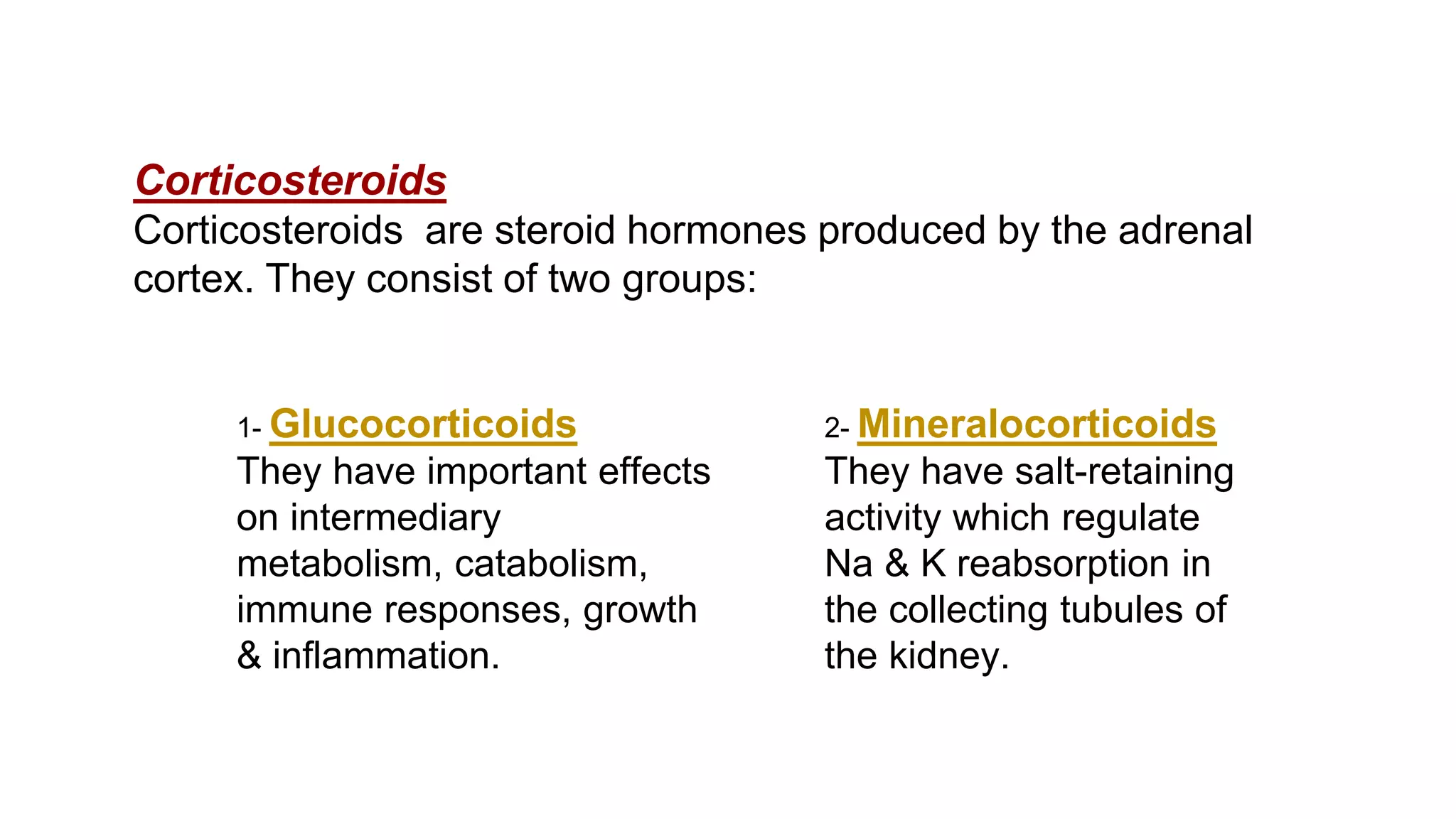 Corticosteroids
Corticosteroids are steroid hormones produced by the adrenal cortex. They consist of two groups:

1- Glucocorticoids
They have important effects on intermediary metabolism, catabolism, immune responses, growth & inflammation.

2- Mineralocorticoids
They have salt-retaining activity which regulate Na & K reabsorption in the collecting tubules of the kidney.